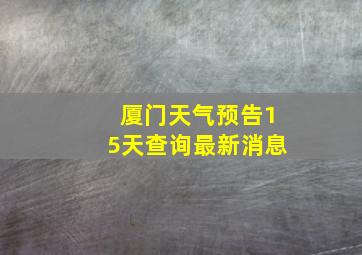 厦门天气预告15天查询最新消息